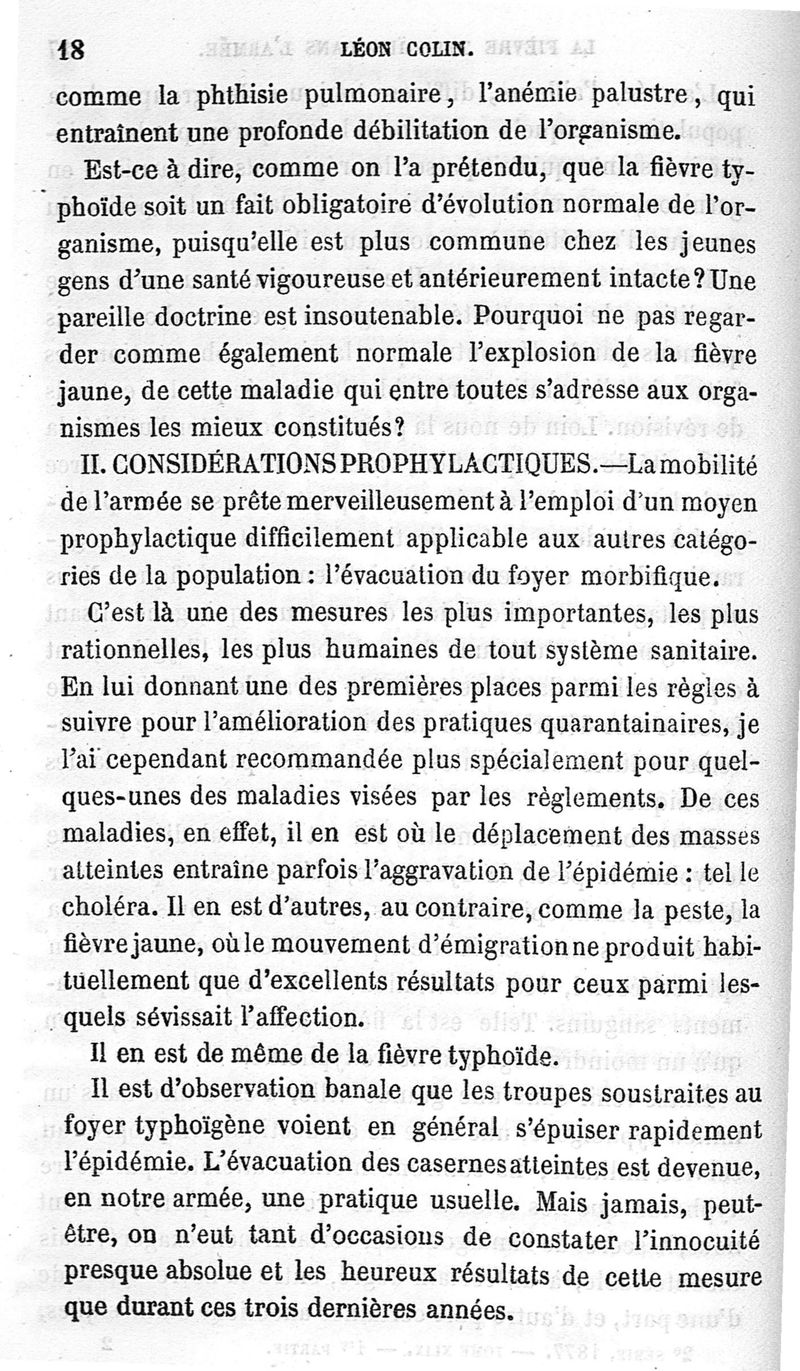 18 LÉON COLIN.

comme la phthisie pulmonaire, l'anémie palustre, qui entraînent une profonde débilitation de l'organisme.

Est-ce à dire, comme on l'a prétendu, que la fièvre typhoïde soit un fait obligatoire d'évolution normale de l'organisme, puisqu'elle est plus commune chez les jeunes gens d'une santé vigoureuse et antérieurement intacte? Une pareille doctrine est insoutenable. Pourquoi ne pas regarder comme également normale l'explosion de la fièvre jaune, de cette maladie qui entre toutes s'adresse aux organismes les mieux constitués?

II. CONSIDÉRATIONS PROPHYLACTIQUES.—La mobilité de l'armée se prête merveilleusement à l'emploi d'un moyen prophylactique difficilement applicable aux autres catégories de la population : l'évacuation du foyer morbifique.

C'est là une des mesures les plus importantes, les plus rationnelles, les plus humaines de tout système sanitaire. En lui donnant une des premières places parmi les règles à suivre pour l'amélioration des pratiques quarantainaires, je l'ai cependant recommandée plus spécialement pour quelques-unes des maladies visées par les règlements. De ces maladies, en effet, il en est où le déplacement des masses atteintes entraîne parfois l'aggravation de l'épidémie : tel le choléra. Il en est d'autres, au contraire, comme la peste, la fièvre jaune, où le mouvement d'émigration ne produit habituellement que d'excellents résultats pour ceux parmi lesquels sévissait l'affection.

Il en est de même de la fièvre typhoïde.

Il est d'observation banale que les troupes soustraites au foyer typhoïgène voient en général s'épuiser rapidement l'épidémie. L'évacuation des casernes atteintes est devenue, en notre armée, une pratique usuelle. Mais jamais, peut-être, on n'eut tant d'occasions de constater l'innocuité presque absolue et les heureux résultats de cette mesure que durant ces trois dernières années.